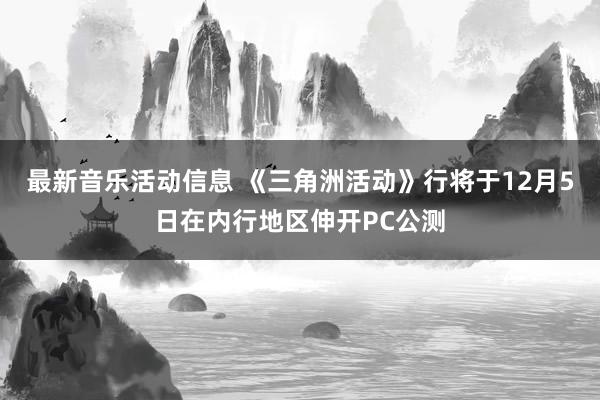 最新音乐活动信息 《三角洲活动》行将于12月5日在内行地区伸开PC公测